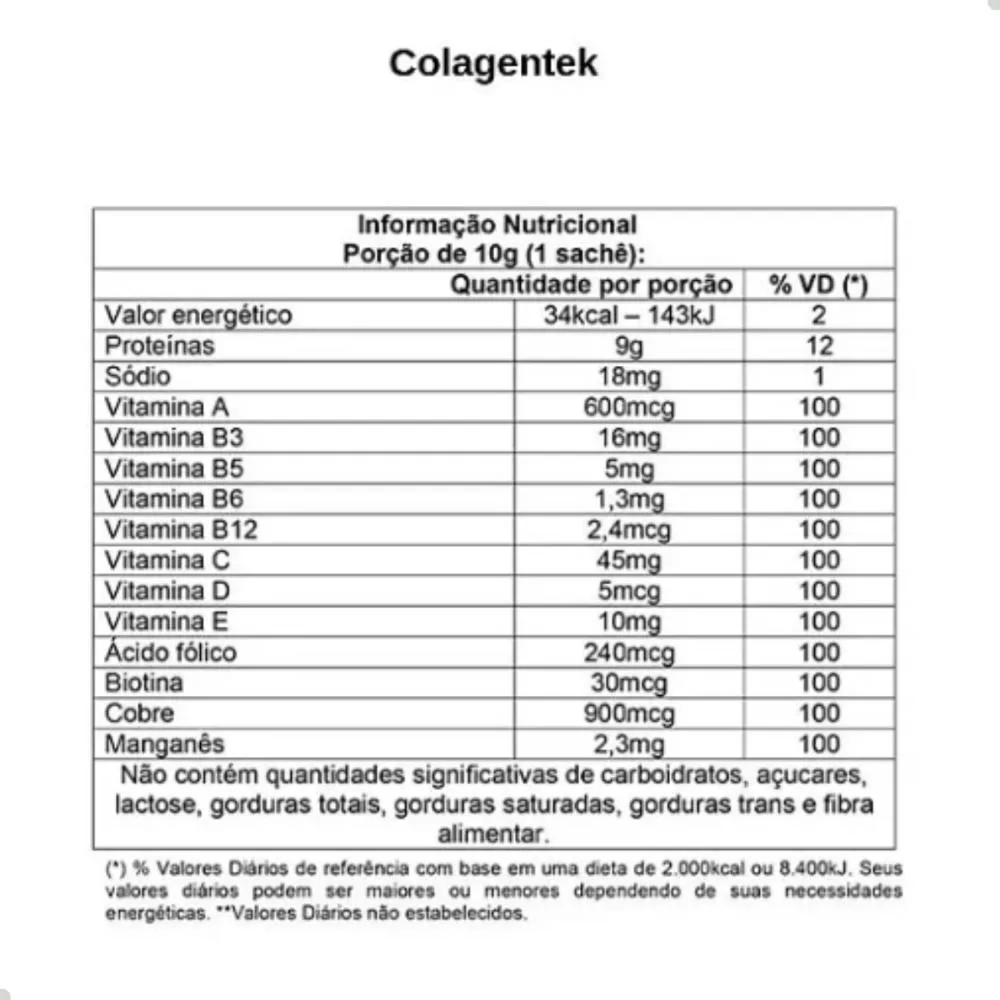 Colagentek

Informação Nutricional
Porção de 10g (1 sachê):

| | Quantidade por porção | % VD (*) |
|---|---|---|
| Valor energético | 34kcal – 143kJ | 2 |
| Proteínas | 9g | 12 |
| Sódio | 18mg | 1 |
| Vitamina A | 600mcg | 100 |
| Vitamina B3 | 16mg | 100 |
| Vitamina B5 | 5mg | 100 |
| Vitamina B6 | 1,3mg | 100 |
| Vitamina B12 | 2,4mcg | 100 |
| Vitamina C | 45mg | 100 |
| Vitamina D | 5mcg | 100 |
| Vitamina E | 10mg | 100 |
| Ácido fólico | 240mcg | 100 |
| Biotina | 30mcg | 100 |
| Cobre | 900mcg | 100 |
| Manganês | 2,3mg | 100 |

Não contém quantidades significativas de carboidratos, açucares, lactose, gorduras totais, gorduras saturadas, gorduras trans e fibra alimentar.

(*) % Valores Diários de referência com base em uma dieta de 2.000kcal ou 8.400kJ. Seus valores diários podem ser maiores ou menores dependendo de suas necessidades energéticas. **Valores Diários não estabelecidos.